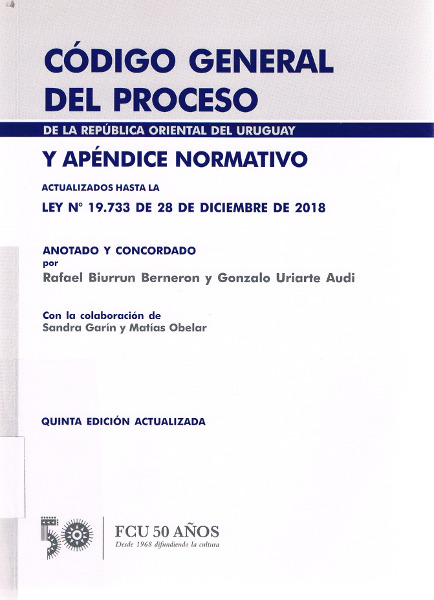 CÓDIGO GENERAL DEL PROCESO

DE LA REPÚBLICA ORIENTAL DEL URUGUAY

Y APÉNDICE NORMATIVO

ACTUALIZADOS HASTA LA

LEY N° 19.733 DE 28 DE DICIEMBRE DE 2018

ANOTADO Y CONCORDADO
por
Rafael Biurrun Berneron y Gonzalo Uriarte Audi

Con la colaboración de
Sandra Garín y Matías Obelar

QUINTA EDICIÓN ACTUALIZADA

50

FCU 50 AÑOS
Desde 1968 difundiendo la cultura